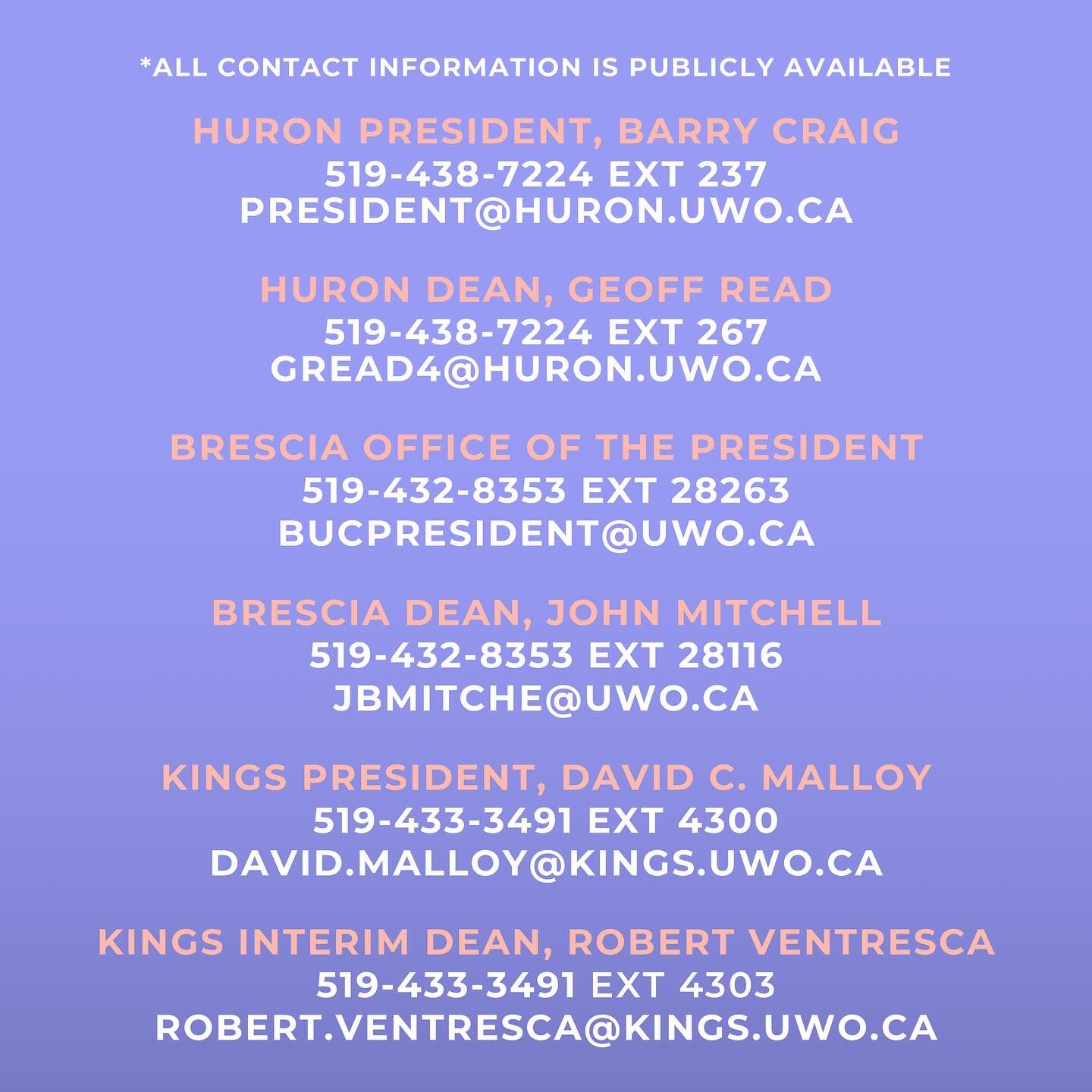 *ALL CONTACT INFORMATION IS PUBLICLY AVAILABLE

HURON PRESIDENT, BARRY CRAIG
519-438-7224 EXT 237
PRESIDENT@HURON.UWO.CA

HURON DEAN, GEOFF READ
519-438-7224 EXT 267
GREAD4@HURON.UWO.CA

BRESCIA OFFICE OF THE PRESIDENT
519-432-8353 EXT 28263
BUCPRESIDENT@UWO.CA

BRESCIA DEAN, JOHN MITCHELL
519-432-8353 EXT 28116
JBMITCHE@UWO.CA

KINGS PRESIDENT, DAVID C. MALLOY
519-433-3491 EXT 4300
DAVID.MALLOY@KINGS.UWO.CA

KINGS INTERIM DEAN, ROBERT VENTRESCA
519-433-3491 EXT 4303
ROBERT.VENTRESCA@KINGS.UWO.CA